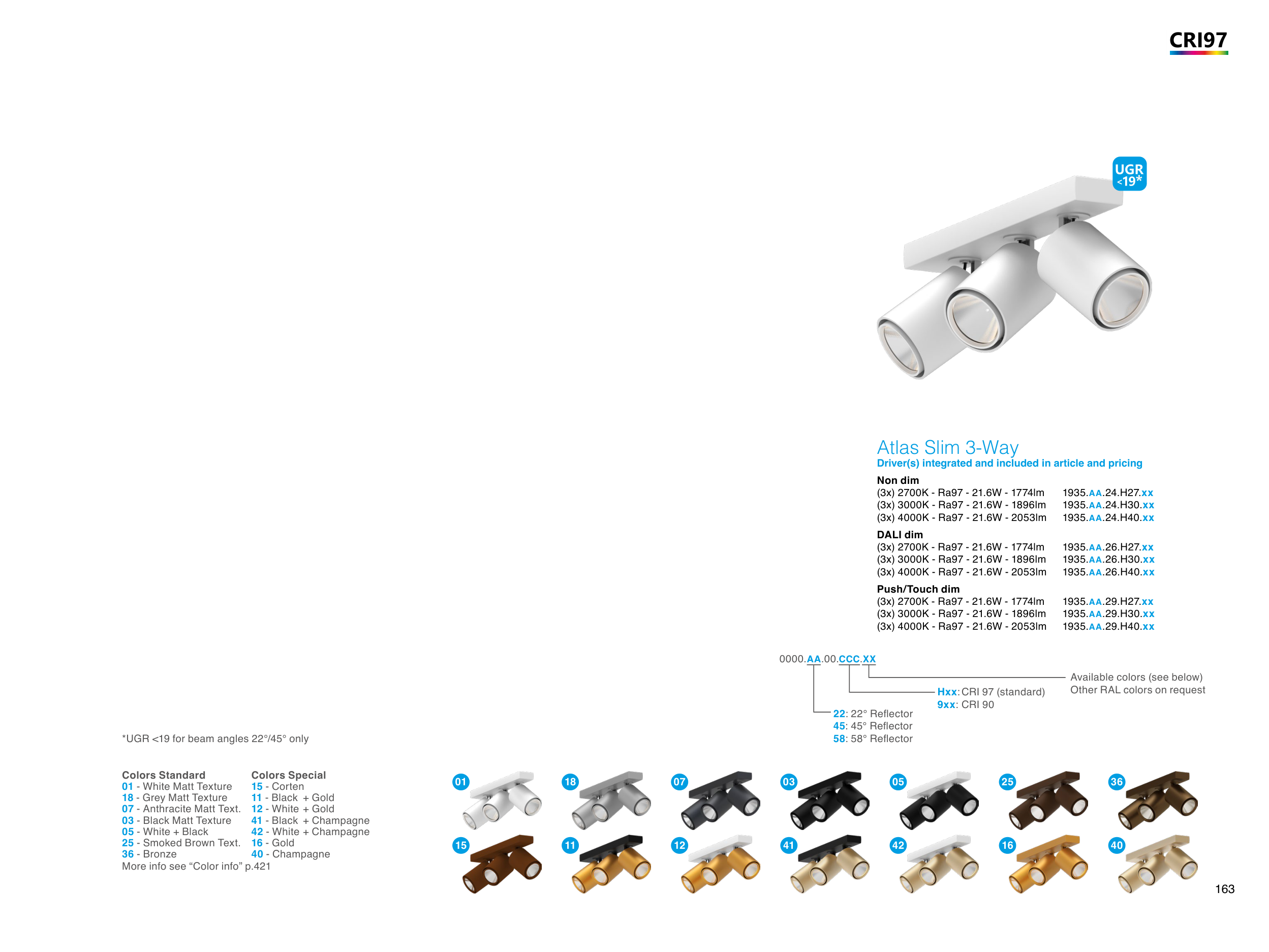 CRI97

UGR
<19*

Atlas Slim 3-Way
Driver(s) integrated and included in article and pricing

Non dim
(3x) 2700K - Ra97 - 21.6W - 1774lm 1935.AA.24.H27.xx
(3x) 3000K - Ra97 - 21.6W - 1896lm 1935.AA.24.H30.xx
(3x) 4000K - Ra97 - 21.6W - 2053lm 1935.AA.24.H40.xx

DALI dim
(3x) 2700K - Ra97 - 21.6W - 1774lm 1935.AA.26.H27.xx
(3x) 3000K - Ra97 - 21.6W - 1896lm 1935.AA.26.H30.xx
(3x) 4000K - Ra97 - 21.6W - 2053lm 1935.AA.26.H40.xx

Push/Touch dim
(3x) 2700K - Ra97 - 21.6W - 1774lm 1935.AA.29.H27.xx
(3x) 3000K - Ra97 - 21.6W - 1896lm 1935.AA.29.H30.xx
(3x) 4000K - Ra97 - 21.6W - 2053lm 1935.AA.29.H40.xx

0000.AA.00.CCC.XX

Available colors (see below)
Other RAL colors on request

Hxx: CRI 97 (standard)
9xx: CRI 90

22: 22° Reflector
45: 45° Reflector
58: 58° Reflector

*UGR <19 for beam angles 22°/45° only

Colors Standard
01 - White Matt Texture
18 - Grey Matt Texture
07 - Anthracite Matt Text.
03 - Black Matt Texture
05 - White + Black
25 - Smoked Brown Text.
36 - Bronze
More info see "Color info" p.421

Colors Special
15 - Corten
11 - Black + Gold
12 - White + Gold
41 - Black + Champagne
42 - White + Champagne
16 - Gold
40 - Champagne

01 18 07 03 05 25 36
15 11 12 41 42 16 40

163